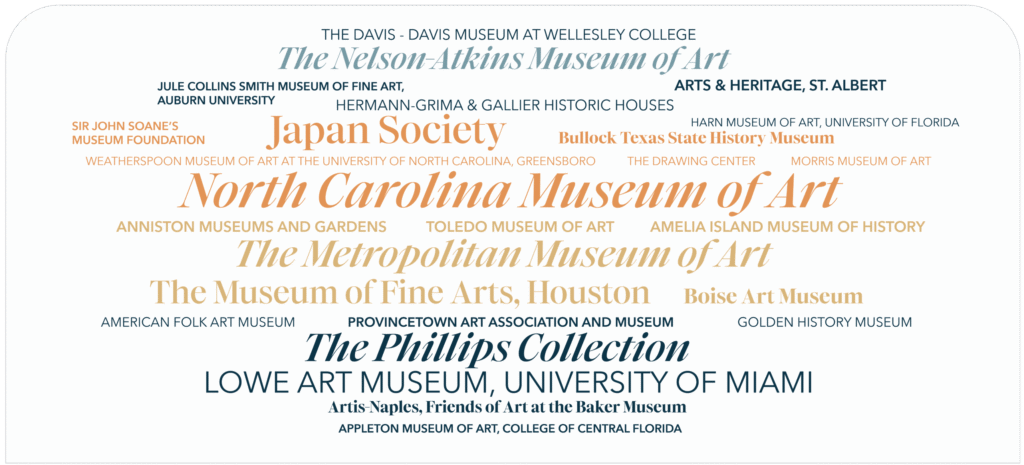 THE DAVIS - DAVIS MUSEUM AT WELLESLEY COLLEGE

The Nelson-Atkins Museum of Art

JULE COLLINS SMITH MUSEUM OF FINE ART, AUBURN UNIVERSITY

ARTS & HERITAGE, ST. ALBERT

HERMANN-GRIMA & GALLIER HISTORIC HOUSES

SIR JOHN SOANE'S MUSEUM FOUNDATION

Japan Society

HARN MUSEUM OF ART, UNIVERSITY OF FLORIDA

Bullock Texas State History Museum

WEATHERSPOON MUSEUM OF ART AT THE UNIVERSITY OF NORTH CAROLINA, GREENSBORO

THE DRAWING CENTER

MORRIS MUSEUM OF ART

North Carolina Museum of Art

ANNISTON MUSEUMS AND GARDENS

TOLEDO MUSEUM OF ART

AMELIA ISLAND MUSEUM OF HISTORY

The Metropolitan Museum of Art

The Museum of Fine Arts, Houston

Boise Art Museum

AMERICAN FOLK ART MUSEUM

PROVINCETOWN ART ASSOCIATION AND MUSEUM

GOLDEN HISTORY MUSEUM

The Phillips Collection

LOWE ART MUSEUM, UNIVERSITY OF MIAMI

Artis-Naples, Friends of Art at the Baker Museum

APPLETON MUSEUM OF ART, COLLEGE OF CENTRAL FLORIDA